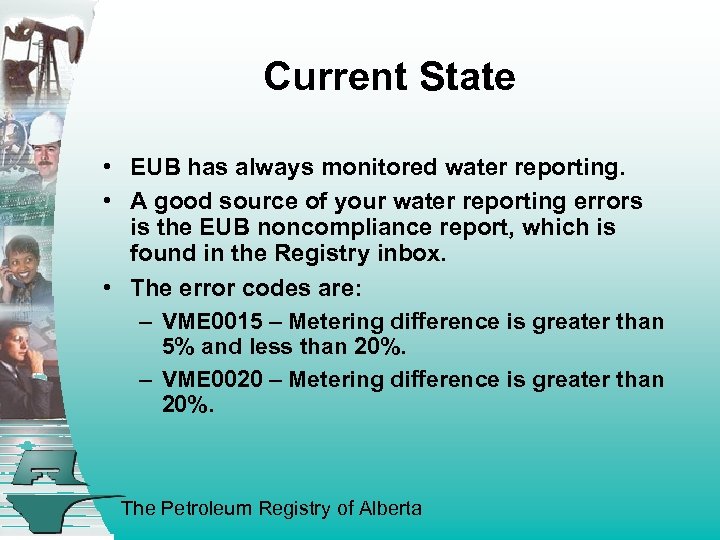 Current State

• EUB has always monitored water reporting.
• A good source of your water reporting errors is the EUB noncompliance report, which is found in the Registry inbox.
• The error codes are:
– VME0015 – Metering difference is greater than 5% and less than 20%.
– VME0020 – Metering difference is greater than 20%.

The Petroleum Registry of Alberta